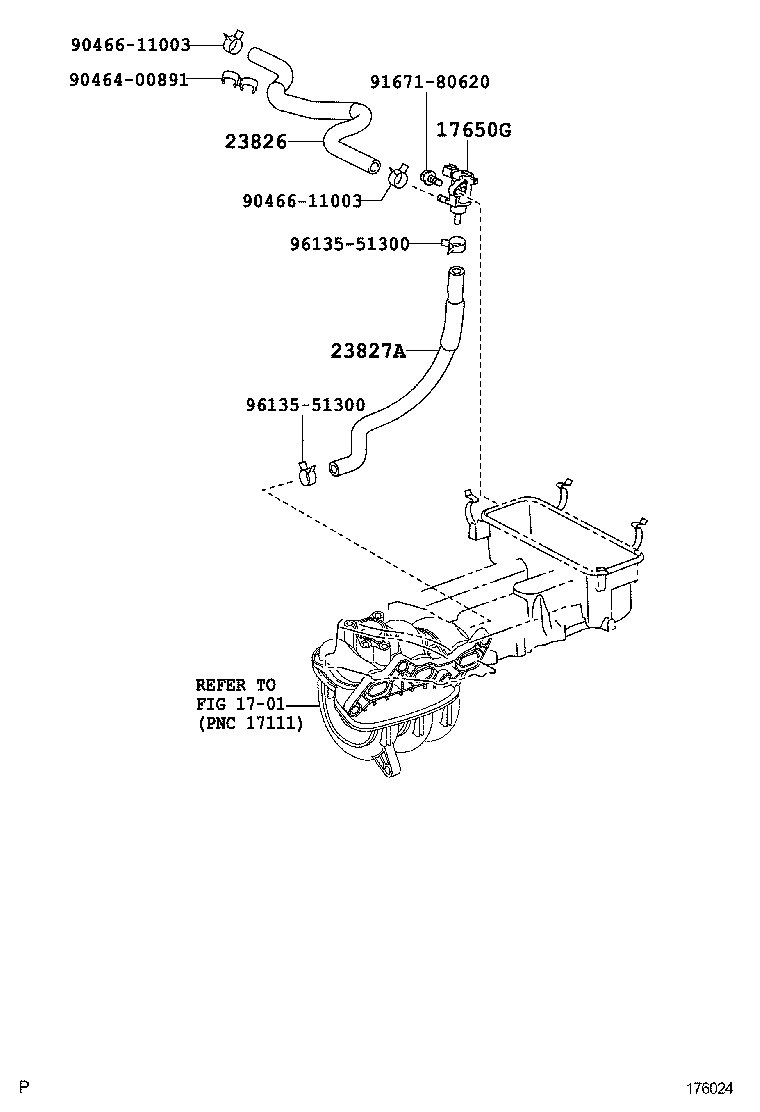 90466-11003
90464-00891
91671-80620
17650G
23826
90466-11003
96135-51300
23827A
96135-51300
REFER TO
FIG 17-01
(PNC 17111)
P
176024